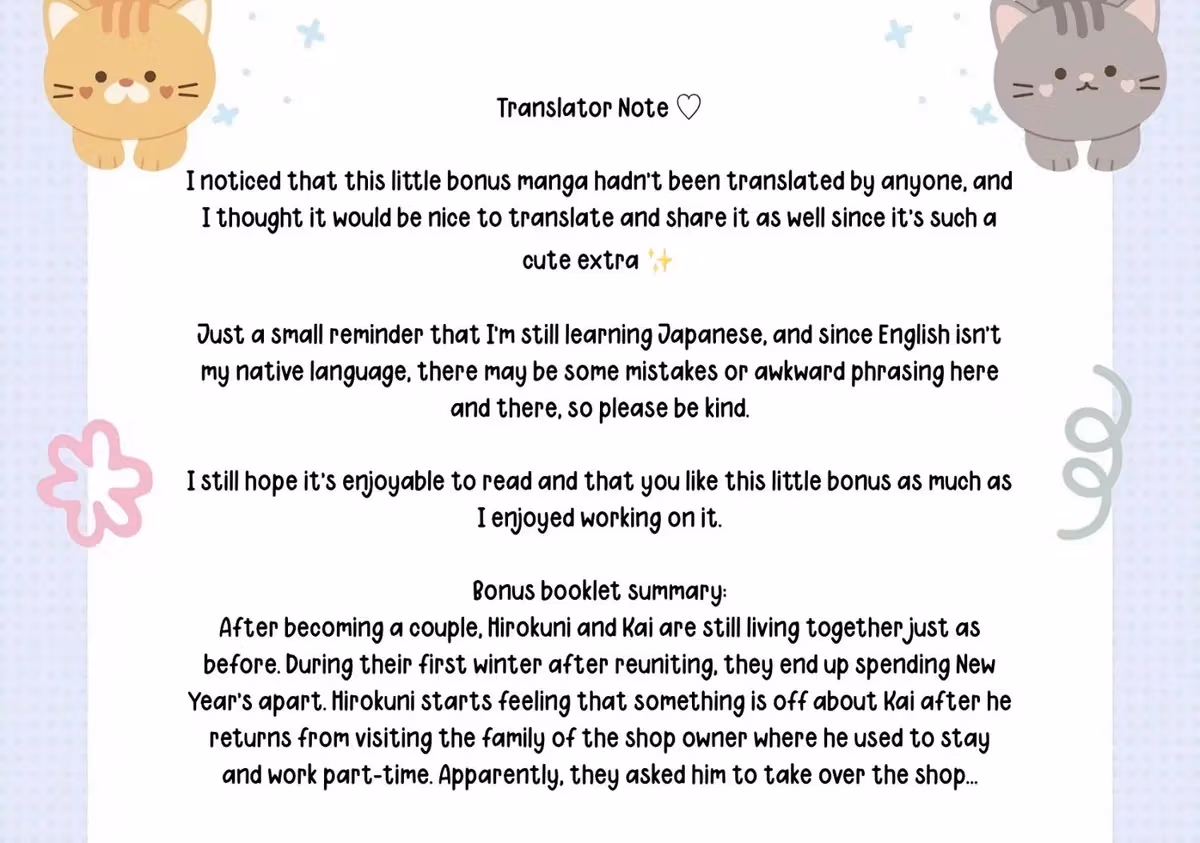 Translator Note ♡

I noticed that this little bonus manga hadn't been translated by anyone, and I thought it would be nice to translate and share it as well since it's such a cute extra ✨

Just a small reminder that I'm still learning Japanese, and since English isn't my native language, there may be some mistakes or awkward phrasing here and there, so please be kind.

I still hope it's enjoyable to read and that you like this little bonus as much as I enjoyed working on it.

Bonus booklet summary:
After becoming a couple, Hirokuni and Kai are still living together just as before. During their first winter after reuniting, they end up spending New Year's apart. Hirokuni starts feeling that something is off about Kai after he returns from visiting the family of the shop owner where he used to stay and work part-time. Apparently, they asked him to take over the shop...